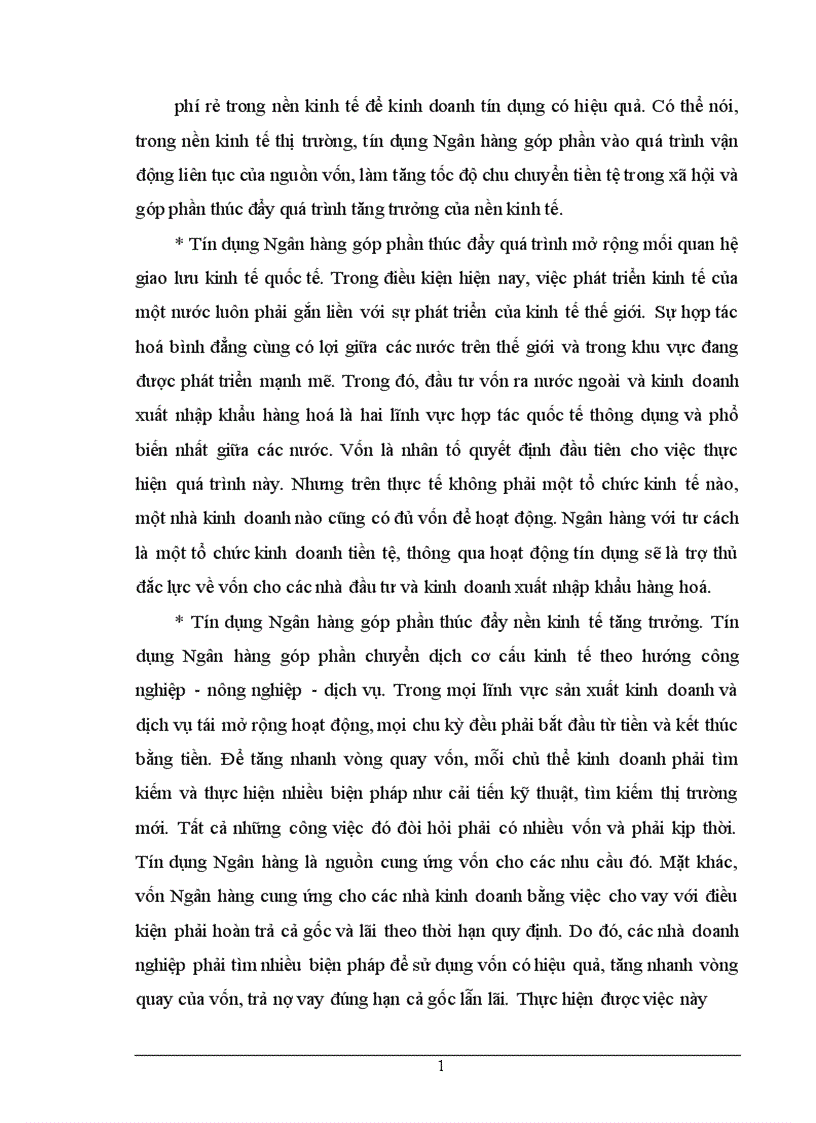 phí rẻ trong nền kinh tế để kinh doanh tín dụng có hiệu quả. Có thể nói, trong nền kinh tế thị trường, tín dụng Ngân hàng góp phần vào quá trình vận động liên tục của nguồn vốn, làm tăng tốc độ chu chuyển tiền tệ trong xã hội và góp phần thúc đẩy quá trình tăng trưởng của nền kinh tế.

* Tín dụng Ngân hàng góp phần thúc đẩy quá trình mở rộng mối quan hệ giao lưu kinh tế quốc tế. Trong điều kiện hiện nay, việc phát triển kinh tế của một nước luôn phải gắn liền với sự phát triển của kinh tế thế giới. Sự hợp tác hoá bình đẳng cùng có lợi giữa các nước trên thế giới và trong khu vực đang được phát triển mạnh mẽ. Trong đó, đầu tư vốn ra nước ngoài và kinh doanh xuất nhập khẩu hàng hoá là hai lĩnh vực hợp tác quốc tế thông dụng và phổ biến nhất giữa các nước. Vốn là nhân tố quyết định đầu tiên cho việc thực hiện quá trình này. Nhưng trên thực tế không phải một tổ chức kinh tế nào, một nhà kinh doanh nào cũng có đủ vốn để hoạt động. Ngân hàng với tư cách là một tổ chức kinh doanh tiền tệ, thông qua hoạt động tín dụng sẽ là trợ thủ đắc lực về vốn cho các nhà đầu tư và kinh doanh xuất nhập khẩu hàng hoá.

* Tín dụng Ngân hàng góp phần thúc đẩy nền kinh tế tăng trưởng. Tín dụng Ngân hàng góp phần chuyển dịch cơ cấu kinh tế theo hướng công nghiệp - nông nghiệp - dịch vụ. Trong mọi lĩnh vực sản xuất kinh doanh và dịch vụ tái mở rộng hoạt động, mọi chu kỳ đều phải bắt đầu từ tiền và kết thúc bằng tiền. Để tăng nhanh vòng quay vốn, mỗi chủ thể kinh doanh phải tìm kiếm và thực hiện nhiều biện pháp như cải tiến kỹ thuật, tìm kiếm thị trường mới. Tất cả những công việc đó đòi hỏi phải có nhiều vốn và phải kịp thời. Tín dụng Ngân hàng là nguồn cung ứng vốn cho các nhu cầu đó. Mặt khác, vốn Ngân hàng cung ứng cho các nhà kinh doanh bằng việc cho vay với điều kiện phải hoàn trả cả gốc và lãi theo thời hạn quy định. Do đó, các nhà doanh nghiệp phải tìm nhiều biện pháp để sử dụng vốn có hiệu quả, tăng nhanh vòng quay của vốn, trả nợ vay đúng hạn cả gốc lẫn lãi. Thực hiện được việc này

1